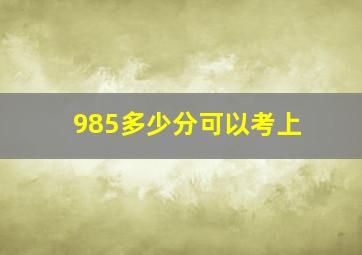 985多少分可以考上